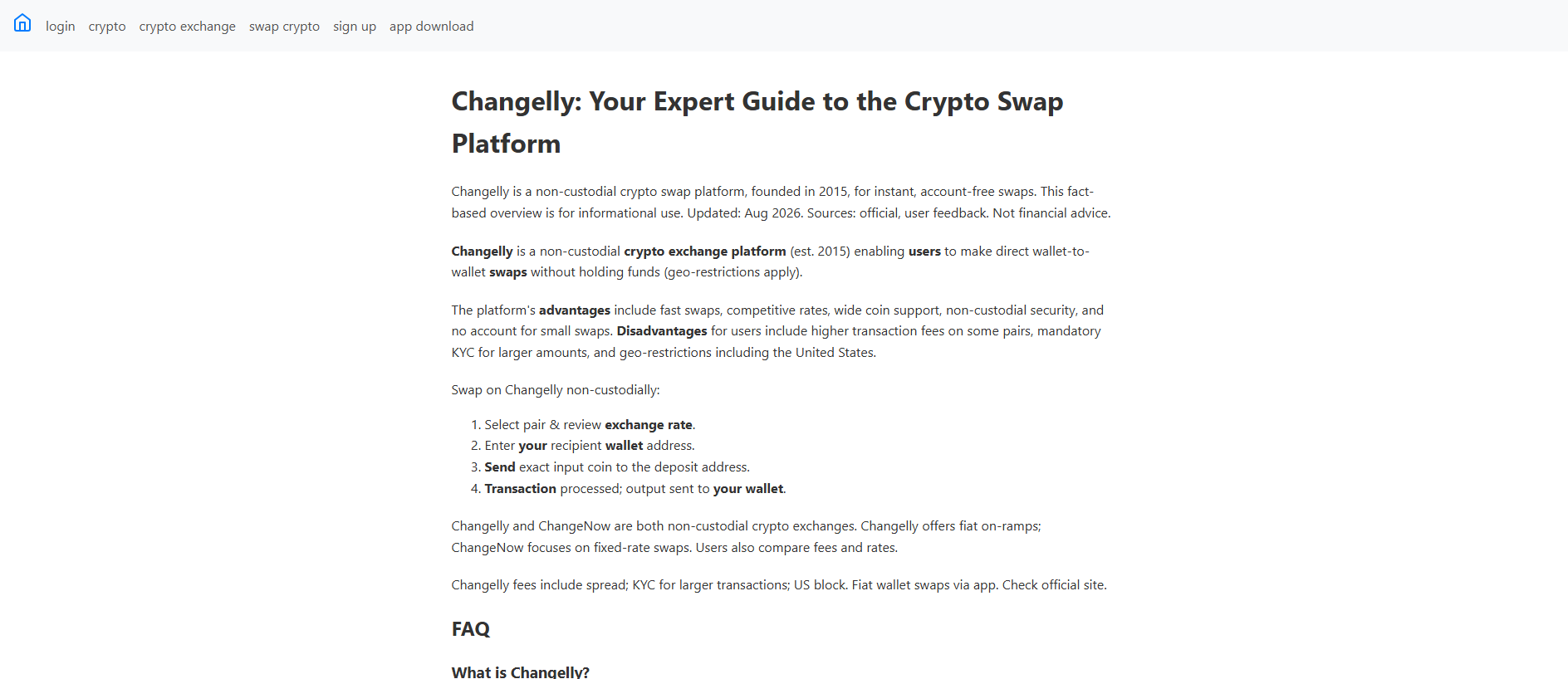 login crypto crypto exchange swap crypto sign up app download

Changelly: Your Expert Guide to the Crypto Swap Platform

Changelly is a non-custodial crypto swap platform, founded in 2015, for instant, account-free swaps. This fact-based overview is for informational use. Updated: Aug 2026. Sources: official, user feedback. Not financial advice.

Changelly is a non-custodial crypto exchange platform (est. 2015) enabling users to make direct wallet-to-wallet swaps without holding funds (geo-restrictions apply).

The platform's advantages include fast swaps, competitive rates, wide coin support, non-custodial security, and no account for small swaps. Disadvantages for users include higher transaction fees on some pairs, mandatory KYC for larger amounts, and geo-restrictions including the United States.

Swap on Changelly non-custodially:

1. Select pair & review exchange rate.
2. Enter your recipient wallet address.
3. Send exact input coin to the deposit address.
4. Transaction processed; output sent to your wallet.

Changelly and ChangeNow are both non-custodial crypto exchanges. Changelly offers fiat on-ramps; ChangeNow focuses on fixed-rate swaps. Users also compare fees and rates.

Changelly fees include spread; KYC for larger transactions; US block. Fiat wallet swaps via app. Check official site.

FAQ

What is Changelly?